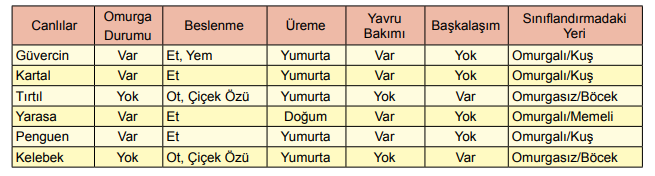 | Canlılar | Omurga Durumu | Beslenme | Üreme | Yavru Bakımı | Başkalaşım | Sınıflandırmadaki Yeri |
|---|---|---|---|---|---|---|
| Güvercin | Var | Et, Yem | Yumurta | Var | Yok | Omurgalı/Kuş |
| Kartal | Var | Et | Yumurta | Var | Yok | Omurgalı/Kuş |
| Tırtıl | Yok | Ot, Çiçek Özü | Yumurta | Yok | Var | Omurgasız/Böcek |
| Yarasa | Var | Et | Doğum | Var | Yok | Omurgalı/Memeli |
| Penguen | Var | Et | Yumurta | Var | Yok | Omurgalı/Kuş |
| Kelebek | Yok | Ot, Çiçek Özü | Yumurta | Yok | Var | Omurgasız/Böcek |